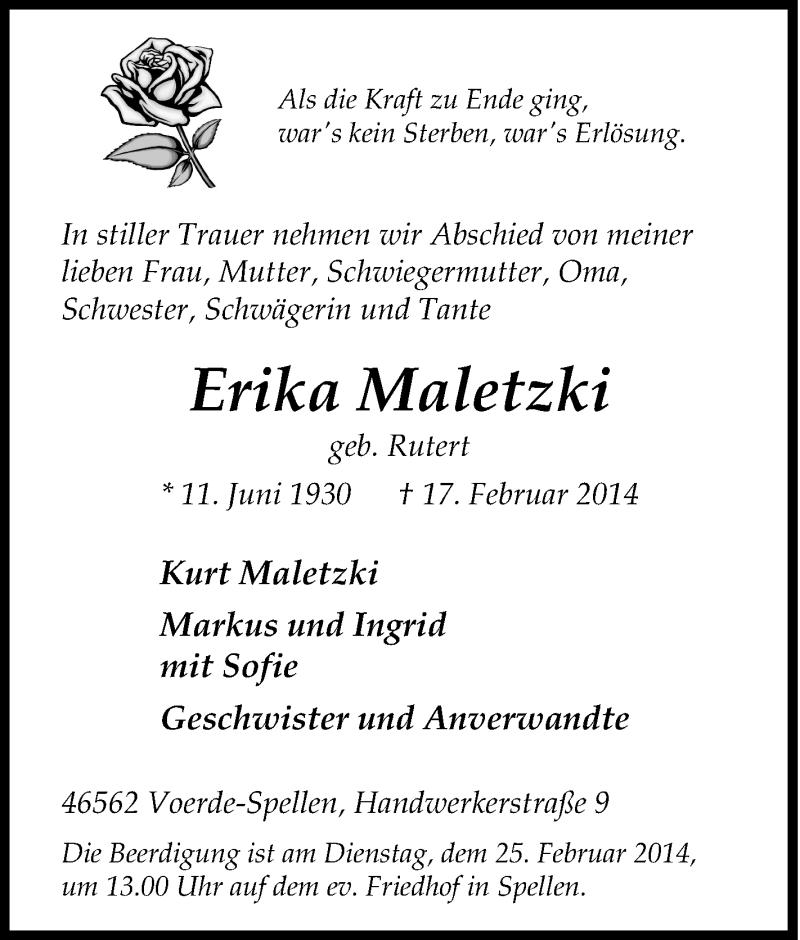 Als die Kraft zu Ende ging,
war's kein Sterben, war's Erlösung.

In stiller Trauer nehmen wir Abschied von meiner lieben Frau, Mutter, Schwiegermutter, Oma, Schwester, Schwägerin und Tante

Erika Maletzki

geb. Rutert

* 11. Juni 1930 † 17. Februar 2014

Kurt Maletzki

Markus und Ingrid
mit Sofie

Geschwister und Anverwandte

46562 Voerde-Spellen, Handwerkerstraße 9

Die Beerdigung ist am Dienstag, dem 25. Februar 2014, um 13.00 Uhr auf dem ev. Friedhof in Spellen.